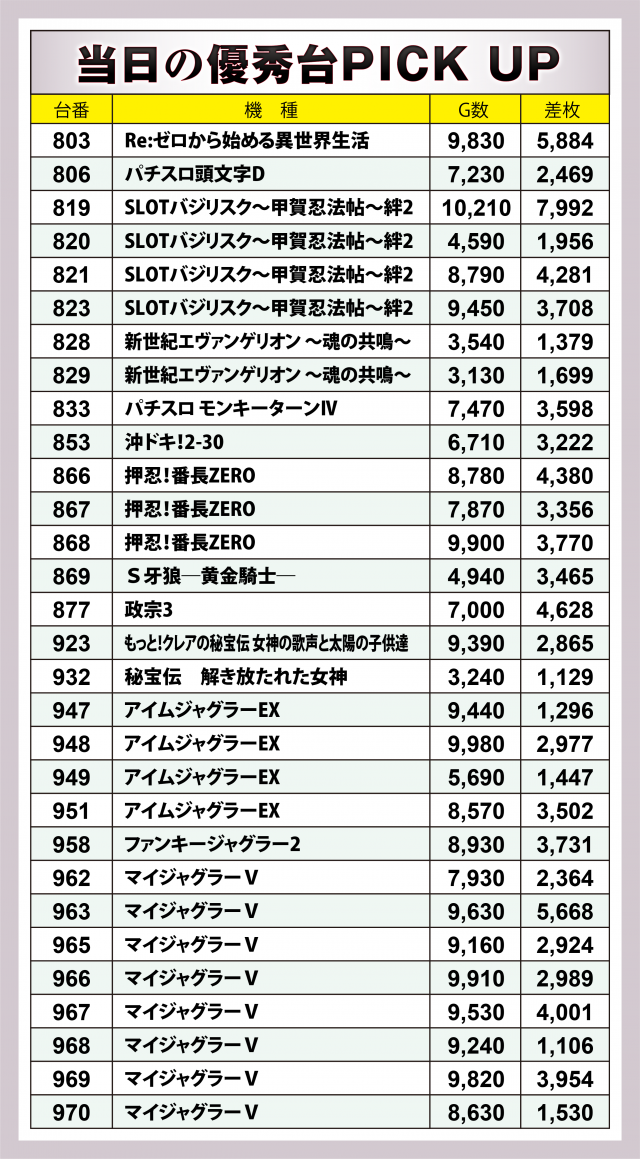 当日の優秀台PICK UP

| 台番 | 機　種 | G数 | 差枚 |
|---|---|---|---|
| 803 | Re:ゼロから始める異世界生活 | 9,830 | 5,884 |
| 806 | パチスロ頭文字D | 7,230 | 2,469 |
| 819 | SLOTバジリスク～甲賀忍法帖～絆2 | 10,210 | 7,992 |
| 820 | SLOTバジリスク～甲賀忍法帖～絆2 | 4,590 | 1,956 |
| 821 | SLOTバジリスク～甲賀忍法帖～絆2 | 8,790 | 4,281 |
| 823 | SLOTバジリスク～甲賀忍法帖～絆2 | 9,450 | 3,708 |
| 828 | 新世紀エヴァンゲリオン ～魂の共鳴～ | 3,540 | 1,379 |
| 829 | 新世紀エヴァンゲリオン ～魂の共鳴～ | 3,130 | 1,699 |
| 833 | パチスロ モンキーターンIV | 7,470 | 3,598 |
| 853 | 沖ドキ!2-30 | 6,710 | 3,222 |
| 866 | 押忍!番長ZERO | 8,780 | 4,380 |
| 867 | 押忍!番長ZERO | 7,870 | 3,356 |
| 868 | 押忍!番長ZERO | 9,900 | 3,770 |
| 869 | S牙狼―黄金騎士― | 4,940 | 3,465 |
| 877 | 政宗3 | 7,000 | 4,628 |
| 923 | もっと!クレアの秘宝伝 女神の歌声と太陽の子供達 | 9,390 | 2,865 |
| 932 | 秘宝伝　解き放たれた女神 | 3,240 | 1,129 |
| 947 | アイムジャグラーEX | 9,440 | 1,296 |
| 948 | アイムジャグラーEX | 9,980 | 2,977 |
| 949 | アイムジャグラーEX | 5,690 | 1,447 |
| 951 | アイムジャグラーEX | 8,570 | 3,502 |
| 958 | ファンキージャグラー2 | 8,930 | 3,731 |
| 962 | マイジャグラーV | 7,930 | 2,364 |
| 963 | マイジャグラーV | 9,630 | 5,668 |
| 965 | マイジャグラーV | 9,160 | 2,924 |
| 966 | マイジャグラーV | 9,910 | 2,989 |
| 967 | マイジャグラーV | 9,530 | 4,001 |
| 968 | マイジャグラーV | 9,240 | 1,106 |
| 969 | マイジャグラーV | 9,820 | 3,954 |
| 970 | マイジャグラーV | 8,630 | 1,530 |